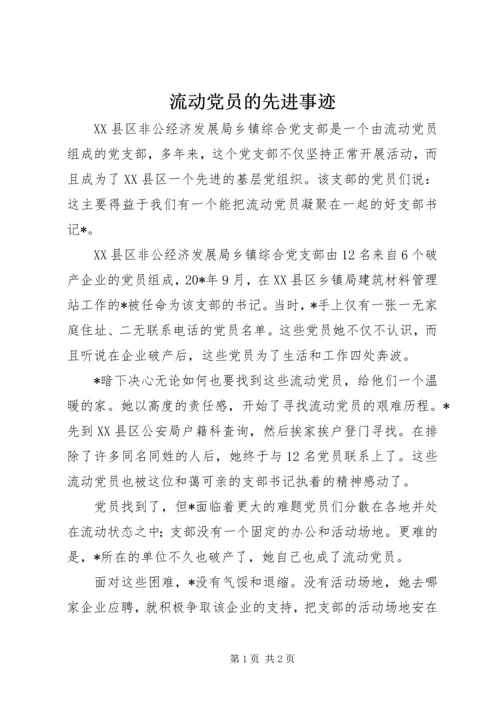 流动党员的先进事迹

XX县区非公经济发展局乡镇综合党支部是一个由流动党员组成的党支部，多年来，这个党支部不仅坚持正常开展活动，而且成为了XX县区一个先进的基层党组织。该支部的党员们说：这主要得益于我们有一个能把流动党员凝聚在一起的好支部书记*。

XX县区非公经济发展局乡镇综合党支部由12名来自6个破产企业的党员组成，20*年9月，在XX县区乡镇局建筑材料管理站工作的*被任命为该支部的书记。当时，*手上仅有一张一无家庭住址、二无联系电话的党员名单。这些党员她不仅不认识，而且听说在企业破产后，这些党员为了生活和工作四处奔波。

*暗下决心无论如何也要找到这些流动党员，给他们一个温暖的家。她以高度的责任感，开始了寻找流动党员的艰难历程。*先到XX县区公安局户籍科查询，然后挨家挨户登门寻找。在排除了许多同名同姓的人后，她终于与12名党员联系上了。这些流动党员也被这位和蔼可亲的支部书记执着的精神感动了。

党员找到了，但*面临着更大的难题党员们分散在各地并处在流动状态之中；支部没有一个固定的办公和活动场地。更难的是，*所在的单位不久也破产了，她自己也成了流动党员。

面对这些困难，*没有气馁和退缩。没有活动场地，她去哪家企业应聘，就积极争取该企业的支持，把支部的活动场地安在

第1页 共2页